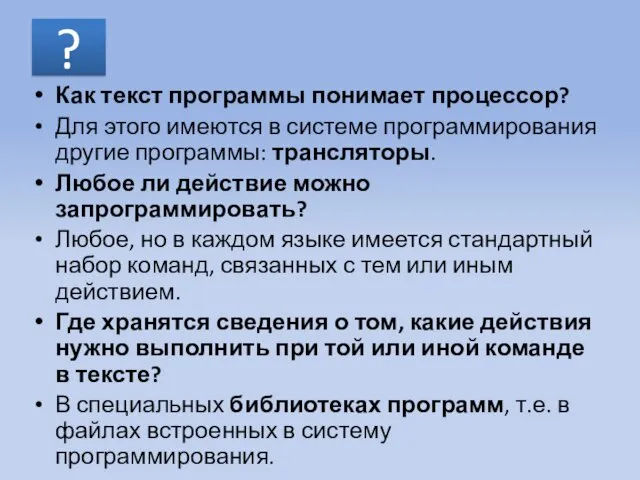 ?

• Как текст программы понимает процессор?
• Для этого имеются в системе программирования другие программы: трансляторы.
• Любое ли действие можно запрограммировать?
• Любое, но в каждом языке имеется стандартный набор команд, связанных с тем или иным действием.
• Где хранятся сведения о том, какие действия нужно выполнить при той или иной команде в тексте?
• В специальных библиотеках программ, т.е. в файлах встроенных в систему программирования.